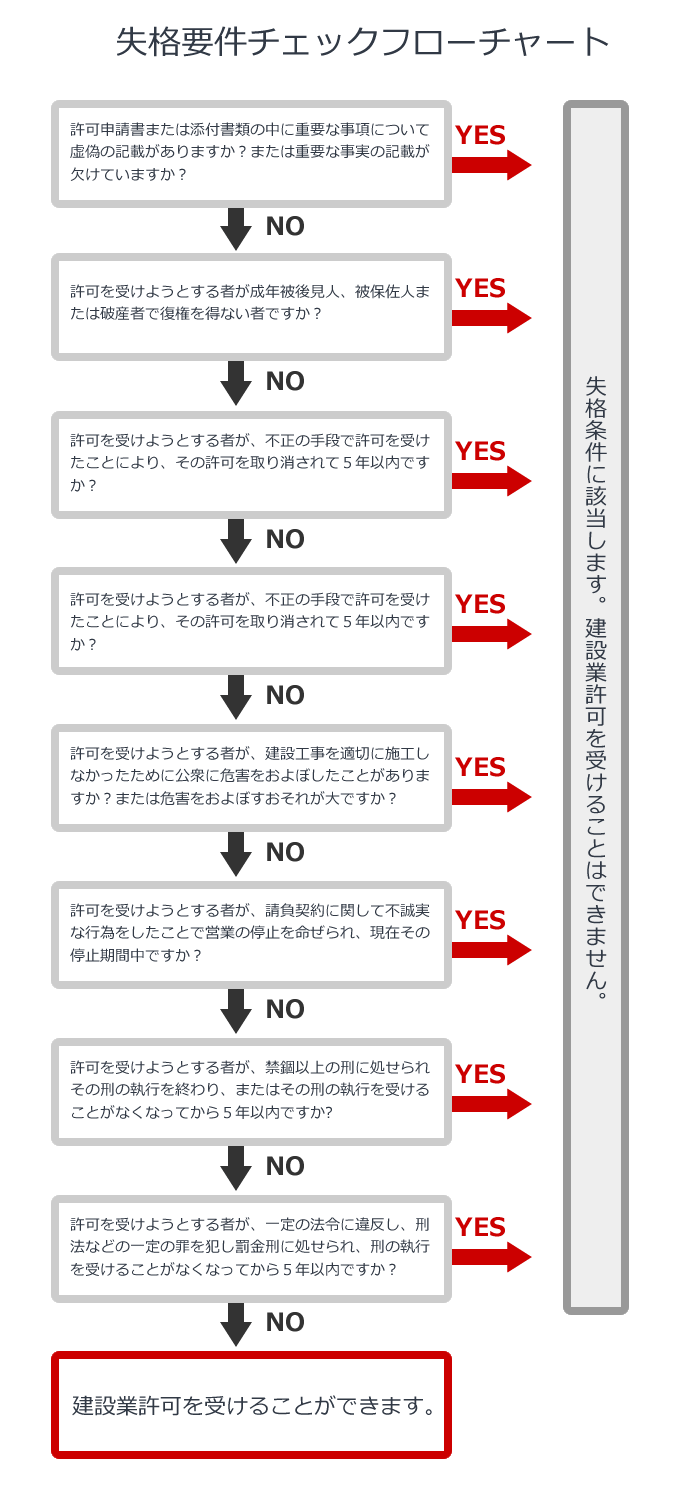 失格要件チェックフローチャート

許可申請書または添付書類の中に重要な事項について虚偽の記載がありますか？または重要な事実の記載が欠けていますか？

YES

NO

許可を受けようとする者が成年被後見人、被保佐人または破産者で復権を得ない者ですか？

YES

NO

許可を受けようとする者が、不正の手段で許可を受けたことにより、その許可を取り消されて５年以内ですか？

YES

NO

許可を受けようとする者が、不正の手段で許可を受けたことにより、その許可を取り消されて５年以内ですか？

YES

NO

許可を受けようとする者が、建設工事を適切に施工しなかったために公衆に危害をおよぼしたことがありますか？または危害をおよぼすおそれが大ですか？

YES

NO

許可を受けようとする者が、請負契約に関して不誠実な行為をしたことで営業の停止を命ぜられ、現在その停止期間中ですか？

YES

NO

許可を受けようとする者が、禁錮以上の刑に処せられその刑の執行を終わり、またはその刑の執行を受けることがなくなってから５年以内ですか?

YES

NO

許可を受けようとする者が、一定の法令に違反し、刑法などの一定の罪を犯し罰金刑に処せられ、刑の執行を受けることがなくなってから５年以内ですか？

YES

NO

建設業許可を受けることができます。

失格条件に該当します。建設業許可を受けることはできません。